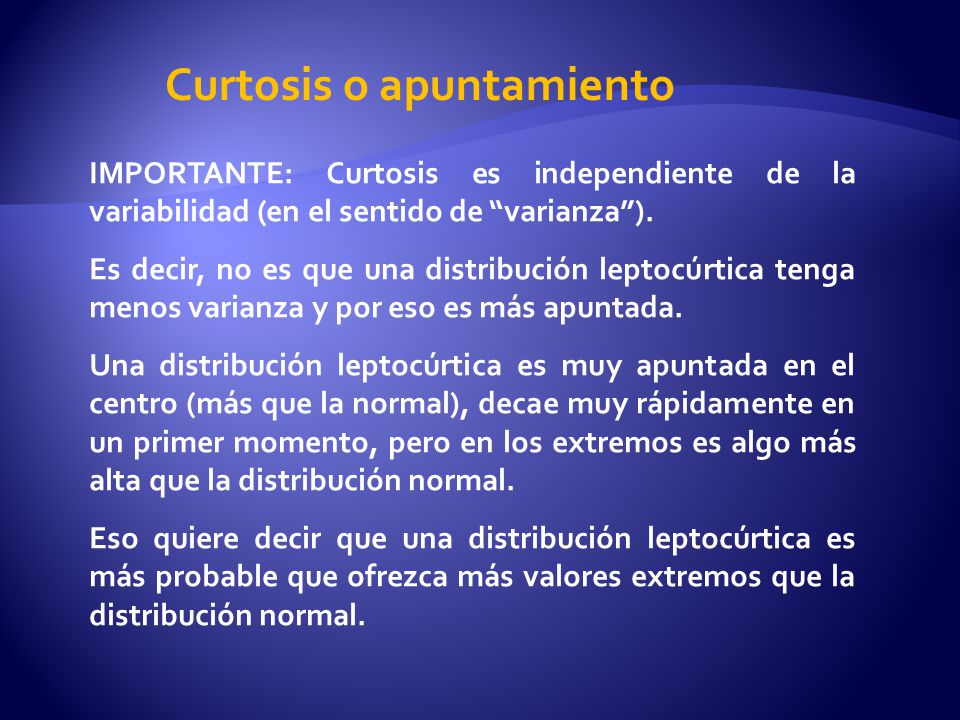 Curtosis o apuntamiento

IMPORTANTE: Curtosis es independiente de la variabilidad (en el sentido de “varianza”).

Es decir, no es que una distribución leptocúrtica tenga menos varianza y por eso es más apuntada.

Una distribución leptocúrtica es muy apuntada en el centro (más que la normal), decae muy rápidamente en un primer momento, pero en los extremos es algo más alta que la distribución normal.

Eso quiere decir que una distribución leptocúrtica es más probable que ofrezca más valores extremos que la distribución normal.